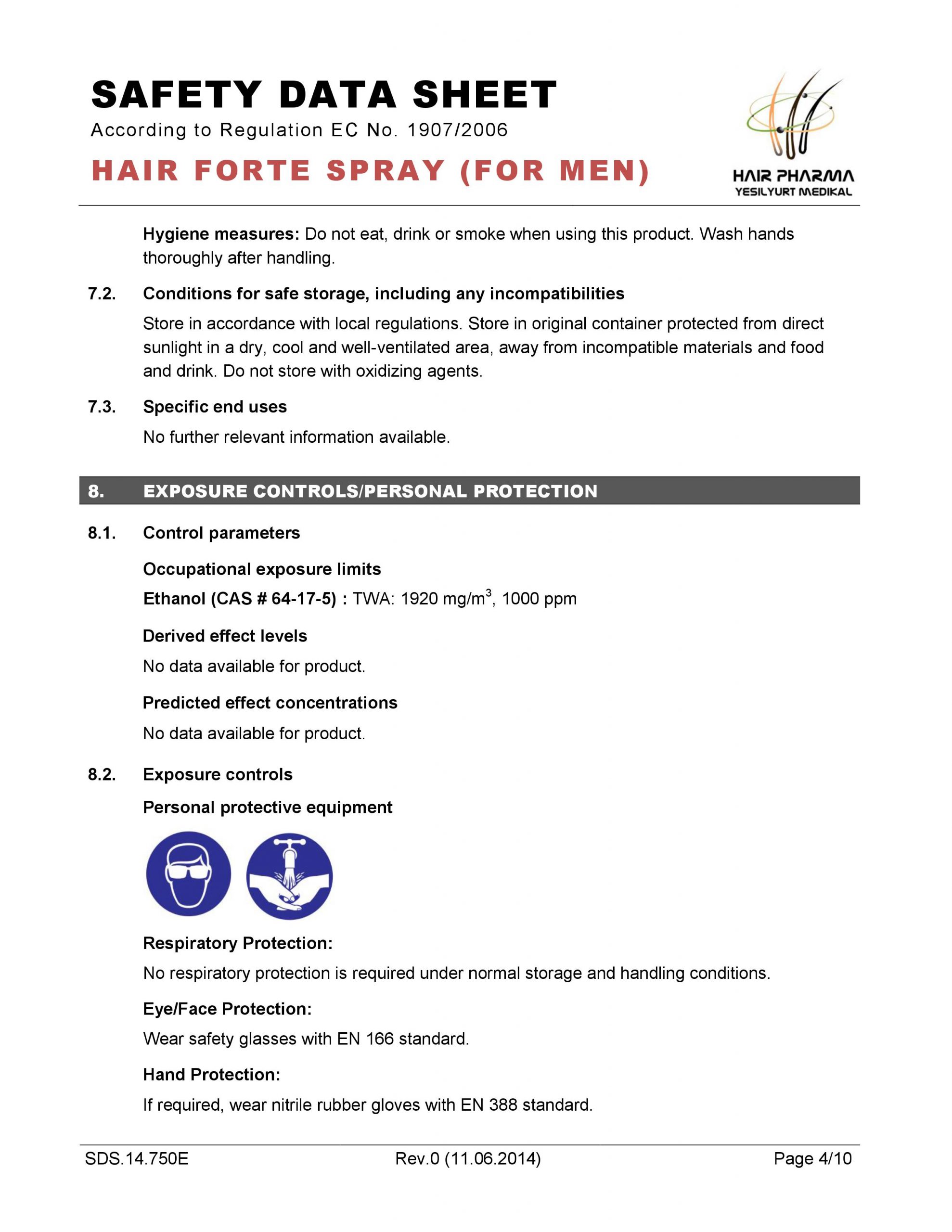 SAFETY DATA SHEET
According to Regulation EC No. 1907/2006
HAIR FORTE SPRAY (FOR MEN)

HAIR PHARMA
YESILYURT MEDIKAL

Hygiene measures: Do not eat, drink or smoke when using this product. Wash hands thoroughly after handling.

7.2. Conditions for safe storage, including any incompatibilities

Store in accordance with local regulations. Store in original container protected from direct sunlight in a dry, cool and well-ventilated area, away from incompatible materials and food and drink. Do not store with oxidizing agents.

7.3. Specific end uses

No further relevant information available.

8. EXPOSURE CONTROLS/PERSONAL PROTECTION

8.1. Control parameters

Occupational exposure limits

Ethanol (CAS # 64-17-5) : TWA: 1920 mg/m$^3$, 1000 ppm

Derived effect levels

No data available for product.

Predicted effect concentrations

No data available for product.

8.2. Exposure controls

Personal protective equipment

Respiratory Protection:

No respiratory protection is required under normal storage and handling conditions.

Eye/Face Protection:

Wear safety glasses with EN 166 standard.

Hand Protection:

If required, wear nitrile rubber gloves with EN 388 standard.

SDS.14.750E Rev.0 (11.06.2014) Page 4/10